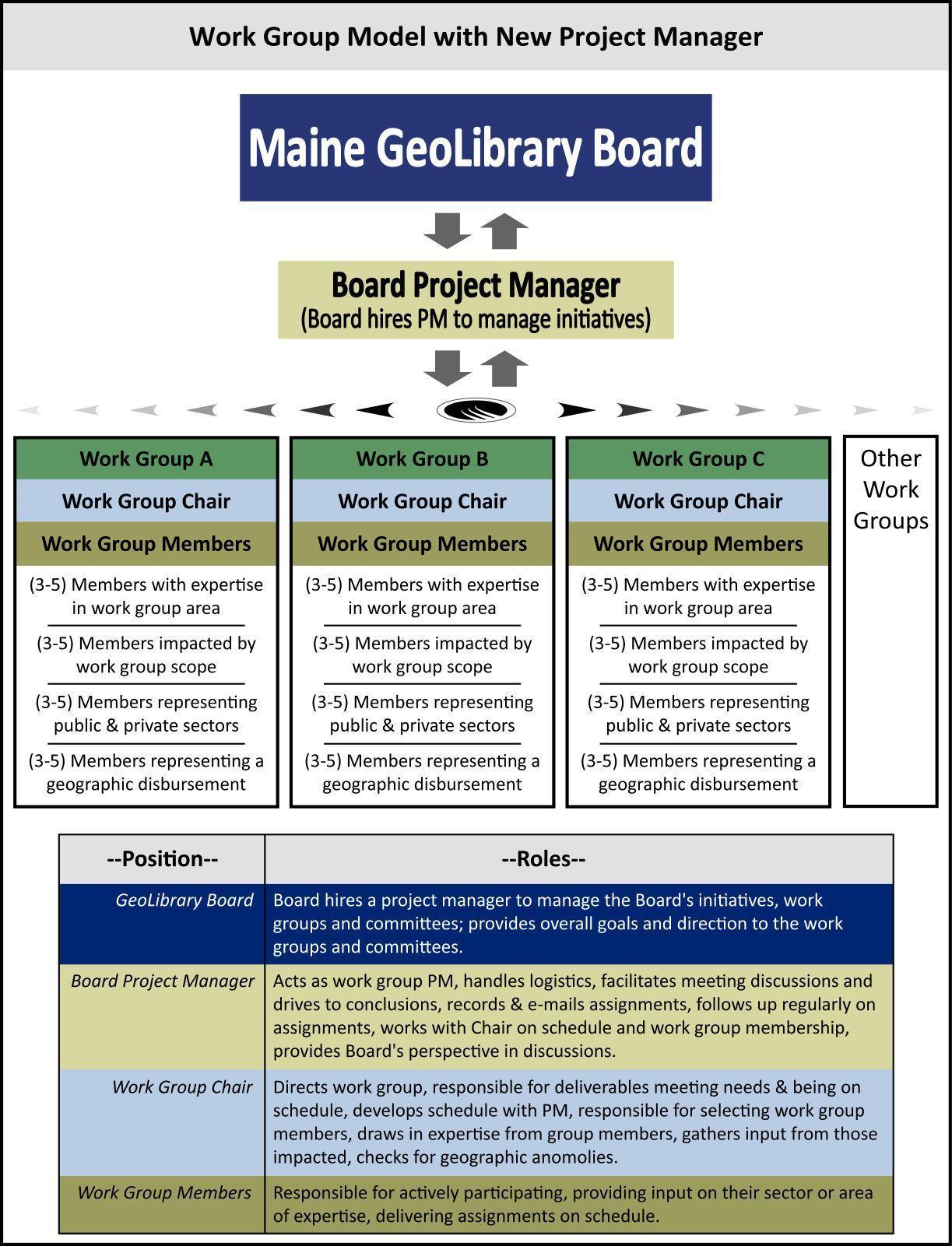 Work Group Model with New Project Manager

Maine GeoLibrary Board

Board Project Manager
(Board hires PM to manage initiatives)

Work Group A
Work Group Chair
Work Group Members
(3-5) Members with expertise in work group area
(3-5) Members impacted by work group scope
(3-5) Members representing public & private sectors
(3-5) Members representing a geographic disbursement

Work Group B
Work Group Chair
Work Group Members
(3-5) Members with expertise in work group area
(3-5) Members impacted by work group scope
(3-5) Members representing public & private sectors
(3-5) Members representing a geographic disbursement

Work Group C
Work Group Chair
Work Group Members
(3-5) Members with expertise in work group area
(3-5) Members impacted by work group scope
(3-5) Members representing public & private sectors
(3-5) Members representing a geographic disbursement

Other Work Groups

| --Position-- | --Roles-- |
|---|---|
| GeoLibrary Board | Board hires a project manager to manage the Board's initiatives, work groups and committees; provides overall goals and direction to the work groups and committees. |
| Board Project Manager | Acts as work group PM, handles logistics, facilitates meeting discussions and drives to conclusions, records & e-mails assignments, follows up regularly on assignments, works with Chair on schedule and work group membership, provides Board's perspective in discussions. |
| Work Group Chair | Directs work group, responsible for deliverables meeting needs & being on schedule, develops schedule with PM, responsible for selecting work group members, draws in expertise from group members, gathers input from those impacted, checks for geographic anomolies. |
| Work Group Members | Responsible for actively participating, providing input on their sector or area of expertise, delivering assignments on schedule. |